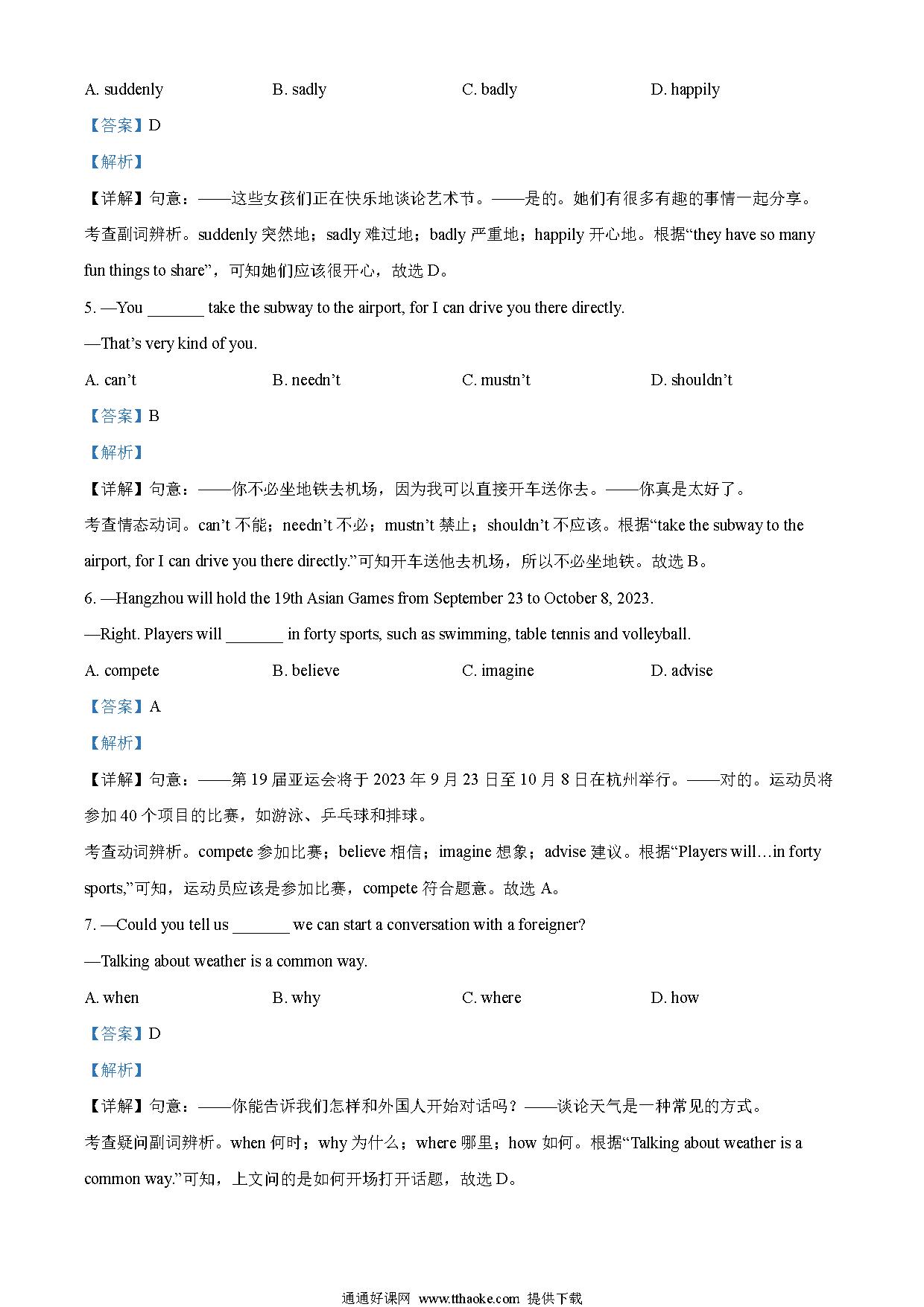 A. suddenly B. sadly C. badly D. happily

【答案】D

【解析】

【详解】句意：——这些女孩们正在快乐地谈论艺术节。——是的。她们有很多有趣的事情一起分享。

考查副词辨析。suddenly 突然地；sadly 难过地；badly 严重地；happily 开心地。根据“they have so many fun things to share”，可知她们应该很开心，故选 D。

5. —You _______ take the subway to the airport, for I can drive you there directly.

—That’s very kind of you.

A. can’t B. needn’t C. mustn’t D. shouldn’t

【答案】B

【解析】

【详解】句意：——你不必坐地铁去机场，因为我可以直接开车送你去。——你真是太好了。

考查情态动词。can’t 不能；needn’t 不必；mustn’t 禁止；shouldn’t 不应该。根据“take the subway to the airport, for I can drive you there directly.”可知开车送他去机场，所以不必坐地铁。故选 B。

6. —Hangzhou will hold the 19th Asian Games from September 23 to October 8, 2023.

—Right. Players will _______ in forty sports, such as swimming, table tennis and volleyball.

A. compete B. believe C. imagine D. advise

【答案】A

【解析】

【详解】句意：——第 19 届亚运会将于 2023 年 9 月 23 日至 10 月 8 日在杭州举行。——对的。运动员将参加 40 个项目的比赛，如游泳、乒乓球和排球。

考查动词辨析。compete 参加比赛；believe 相信；imagine 想象；advise 建议。根据“Players will…in forty sports,”可知，运动员应该是参加比赛，compete 符合题意。故选 A。

7. —Could you tell us _______ we can start a conversation with a foreigner?

—Talking about weather is a common way.

A. when B. why C. where D. how

【答案】D

【解析】

【详解】句意：——你能告诉我们怎样和外国人开始对话吗？——谈论天气是一种常见的方式。

考查疑问副词辨析。when 何时；why 为什么；where 哪里；how 如何。根据“Talking about weather is a common way.”可知，上文问的是如何开场打开话题，故选 D。

通通好课网 www.tthaoke.com 提供下载